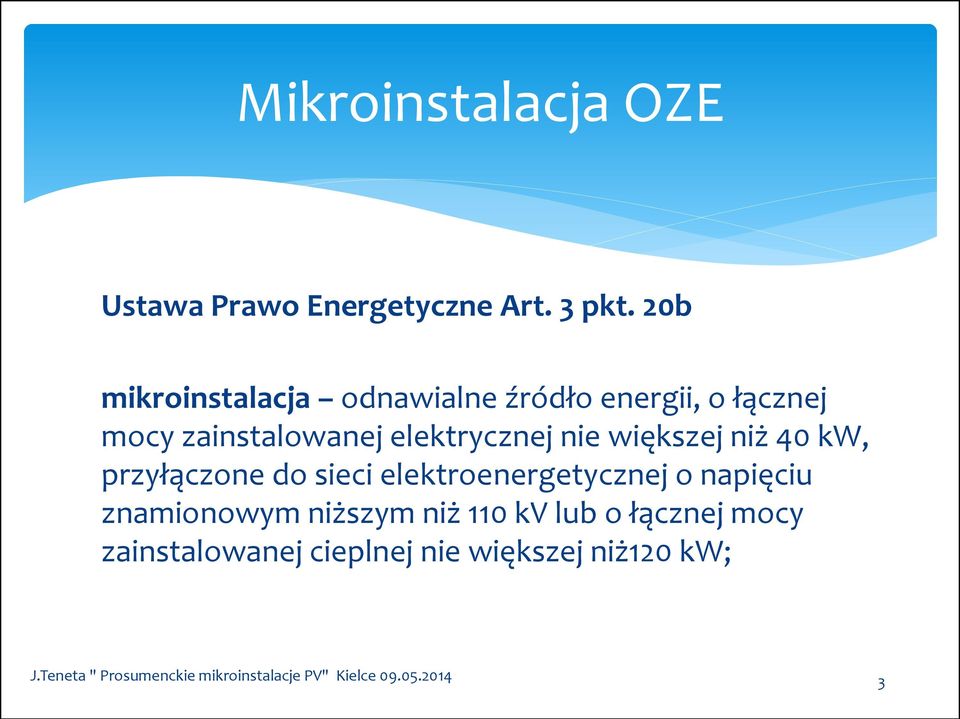 Mikroinstalacja OZE

Ustawa Prawo Energetyczne Art. 3 pkt. 20b

mikroinstalacja – odnawialne źródło energii, o łącznej mocy zainstalowanej elektrycznej nie większej niż 40 kW, przyłączone do sieci elektroenergetycznej o napięciu znamionowym niższym niż 110 kV lub o łącznej mocy zainstalowanej cieplnej nie większej niż120 kW;

J.Teneta " Prosumenckie mikroinstalacje PV" Kielce 09.05.2014

3